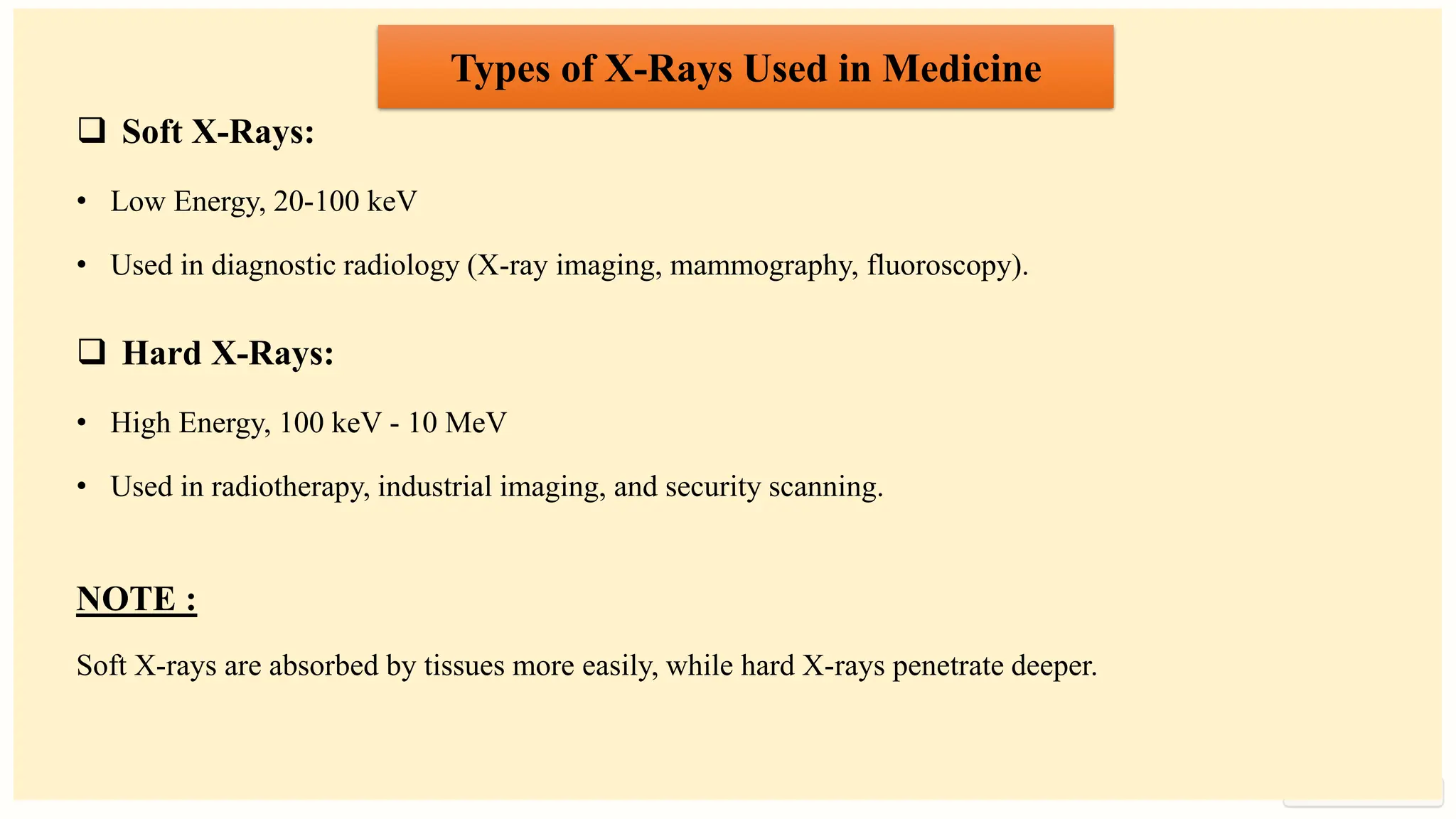 Types of X-Rays Used in Medicine

❑ Soft X-Rays:

• Low Energy, 20-100 keV

• Used in diagnostic radiology (X-ray imaging, mammography, fluoroscopy).

❑ Hard X-Rays:

• High Energy, 100 keV - 10 MeV

• Used in radiotherapy, industrial imaging, and security scanning.

NOTE :

Soft X-rays are absorbed by tissues more easily, while hard X-rays penetrate deeper.